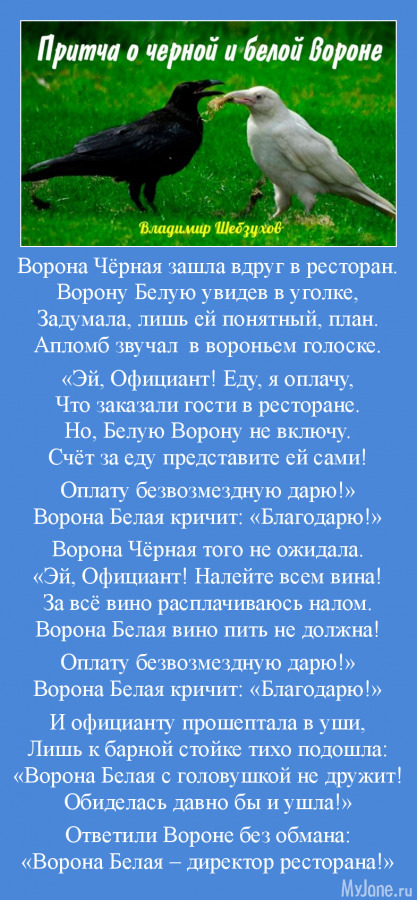 Притча о черной и белой Вороне

Владимир Шебзухов

Ворона Чёрная зашла вдруг в ресторан.
Ворону Белую увидев в уголке,
Задумала, лишь ей понятный, план.
Апломб звучал в вороньем голоске.

«Эй, Официант! Еду, я оплачу,
Что заказали гости в ресторане.
Но, Белую Ворону не включу.
Счёт за еду представите ей сами!

Оплату безвозмездную дарю!»
Ворона Белая кричит: «Благодарю!»

Ворона Чёрная того не ожидала.
«Эй, Официант! Налейте всем вина!
За всё вино расплачиваюсь налом.
Ворона Белая вино пить не должна!

Оплату безвозмездную дарю!»
Ворона Белая кричит: «Благодарю!»

И официанту прошептала в уши,
Лишь к барной стойке тихо подошла:
«Ворона Белая с головушкой не дружит!
Обиделась давно бы и ушла!»

Ответили Вороне без обмана:
«Ворона Белая – директор ресторана!»

MyJane.ru